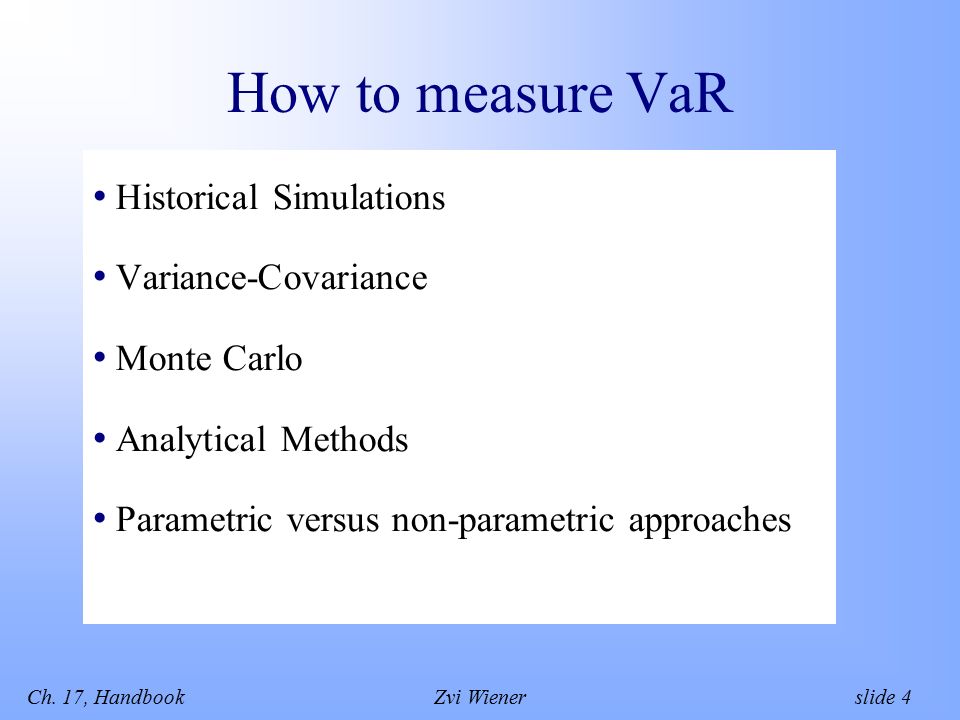 How to measure VaR

• Historical Simulations

• Variance-Covariance

• Monte Carlo

• Analytical Methods

• Parametric versus non-parametric approaches

Ch. 17, Handbook

Zvi Wiener

slide 4